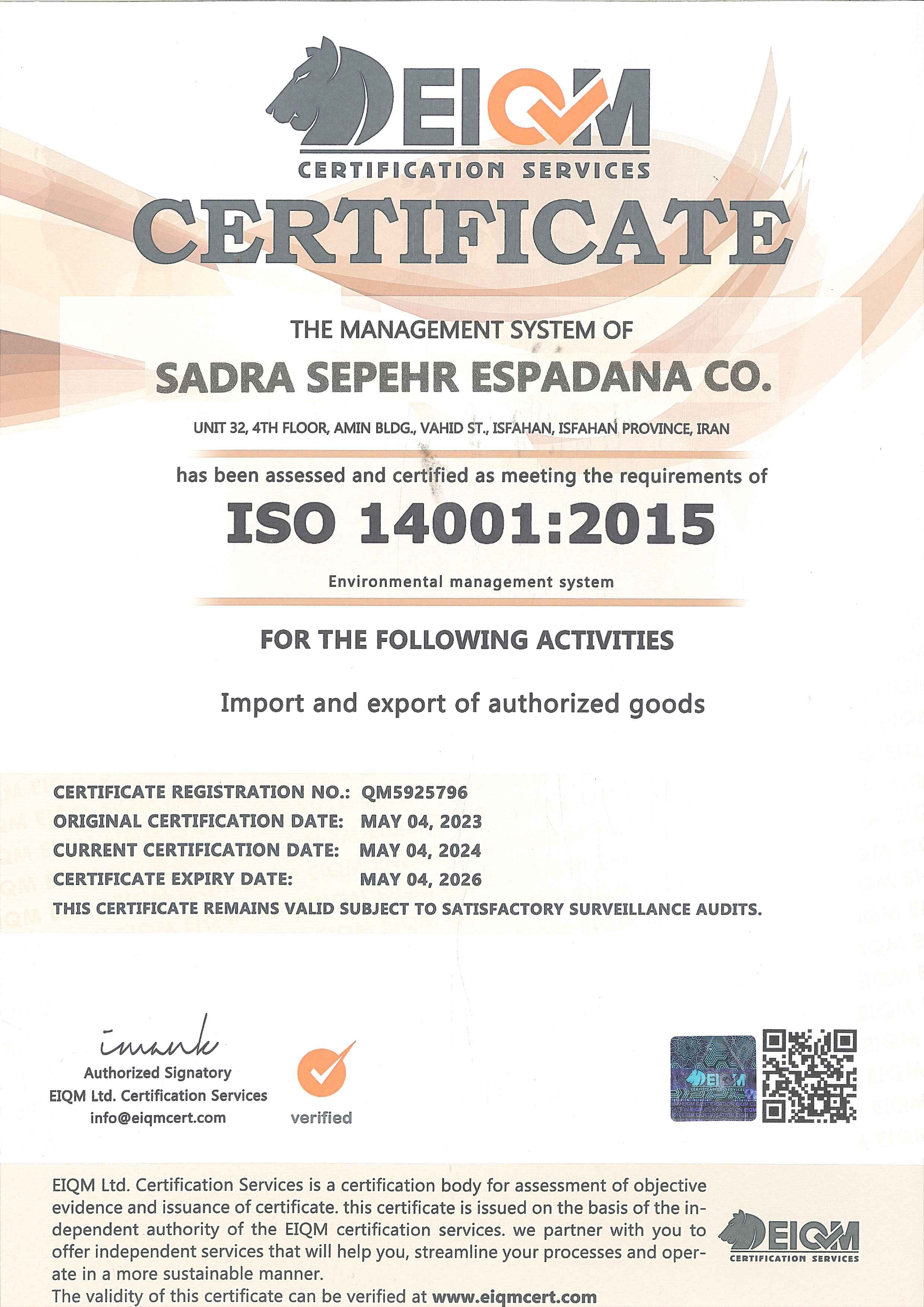 EIQM
CERTIFICATION SERVICES

CERTIFICATE

THE MANAGEMENT SYSTEM OF

SADRA SEPEHR ESPADANA CO.

UNIT 32, 4TH FLOOR, AMIN BLDG., VAHID ST., ISFAHAN, ISFAHAN PROVINCE, IRAN

has been assessed and certified as meeting the requirements of

ISO 14001:2015

Environmental management system

FOR THE FOLLOWING ACTIVITIES

Import and export of authorized goods

CERTIFICATE REGISTRATION NO.: QM5925796
ORIGINAL CERTIFICATION DATE: MAY 04, 2023
CURRENT CERTIFICATION DATE: MAY 04, 2024
CERTIFICATE EXPIRY DATE: MAY 04, 2026
THIS CERTIFICATE REMAINS VALID SUBJECT TO SATISFACTORY SURVEILLANCE AUDITS.

Authorized Signatory
EIQM Ltd. Certification Services
info@eiqmcert.com

verified

EIQM
CERTIFICATION SERVICES

EIQM Ltd. Certification Services is a certification body for assessment of objective evidence and issuance of certificate. this certificate is issued on the basis of the independent authority of the EIQM certification services. we partner with you to offer independent services that will help you, streamline your processes and operate in a more sustainable manner.
The validity of this certificate can be verified at www.eiqmcert.com

EIQM
CERTIFICATION SERVICES